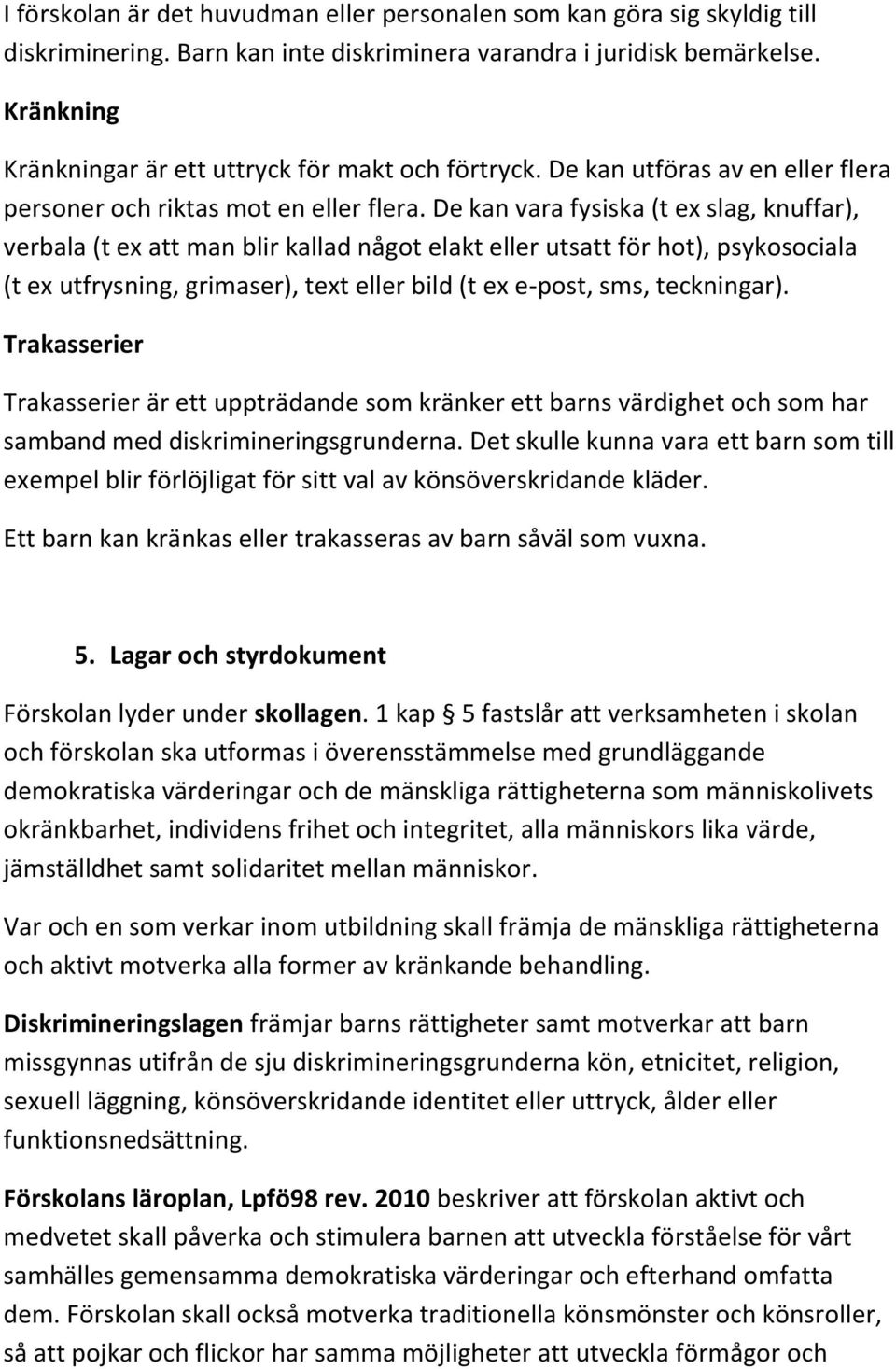 I förskolan är det huvudman eller personalen som kan göra sig skyldig till diskriminering. Barn kan inte diskriminera varandra i juridisk bemärkelse.

Kränkning

Kränkningar är ett uttryck för makt och förtryck. De kan utföras av en eller flera personer och riktas mot en eller flera. De kan vara fysiska (t ex slag, knuffar), verbala (t ex att man blir kallad något elakt eller utsatt för hot), psykosociala (t ex utfrysning, grimaser), text eller bild (t ex e-post, sms, teckningar).

Trakasserier

Trakasserier är ett uppträdande som kränker ett barns värdighet och som har samband med diskrimineringsgrunderna. Det skulle kunna vara ett barn som till exempel blir förlöjligat för sitt val av könsöverskridande kläder.

Ett barn kan kränkas eller trakasseras av barn såväl som vuxna.

5. Lagar och styrdokument

Förskolan lyder under skollagen. 1 kap § 5 fastslår att verksamheten i skolan och förskolan ska utformas i överensstämmelse med grundläggande demokratiska värderingar och de mänskliga rättigheterna som människolivets okränkbarhet, individens frihet och integritet, alla människors lika värde, jämställdhet samt solidaritet mellan människor.

Var och en som verkar inom utbildning skall främja de mänskliga rättigheterna och aktivt motverka alla former av kränkande behandling.

Diskrimineringslagen främjar barns rättigheter samt motverkar att barn missgynnas utifrån de sju diskrimineringsgrunderna kön, etnicitet, religion, sexuell läggning, könsöverskridande identitet eller uttryck, ålder eller funktionsnedsättning.

Förskolans läroplan, Lpfö98 rev. 2010 beskriver att förskolan aktivt och medvetet skall påverka och stimulera barnen att utveckla förståelse för vårt samhälles gemensamma demokratiska värderingar och efterhand omfatta dem. Förskolan skall också motverka traditionella könsmönster och könsroller, så att pojkar och flickor har samma möjligheter att utveckla förmågor och